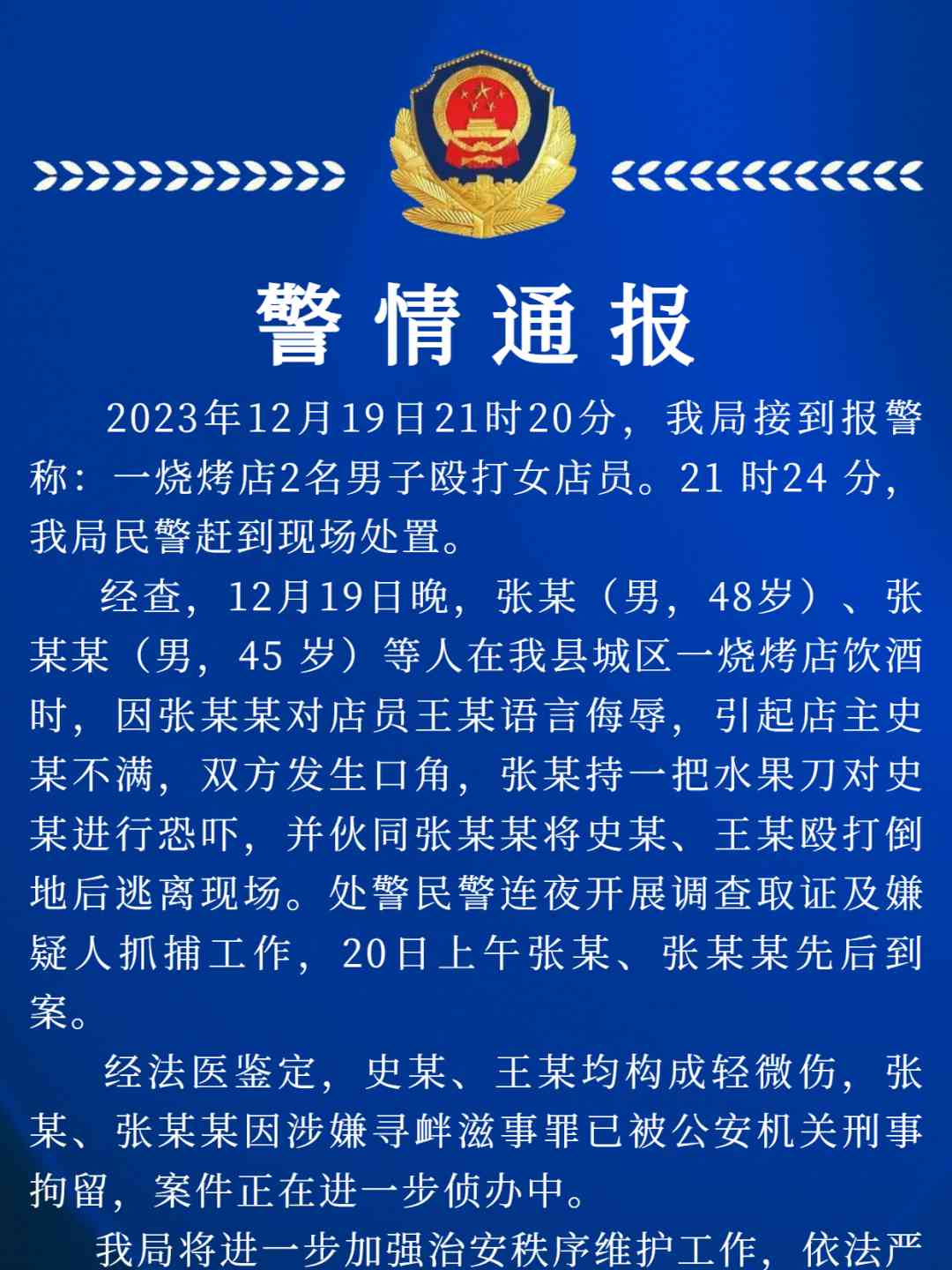 警情通报

2023年12月19日21时20分，我局接到报警称：一烧烤店2名男子殴打女店员。21 时24 分，我局民警赶到现场处置。

经查，12月19日晚，张某（男，48岁）、张某某（男，45 岁）等人在我县城区一烧烤店饮酒时，因张某某对店员王某语言侮辱，引起店主史某不满，双方发生口角，张某持一把水果刀对史某进行恐吓，并伙同张某某将史某、王某殴打倒地后逃离现场。处警民警连夜开展调查取证及嫌疑人抓捕工作，20日上午张某、张某某先后到案。

经法医鉴定，史某、王某均构成轻微伤，张某、张某某因涉嫌寻衅滋事罪已被公安机关刑事拘留，案件正在进一步侦办中。

我局将进一步加强治安秩序维护工作，依法严